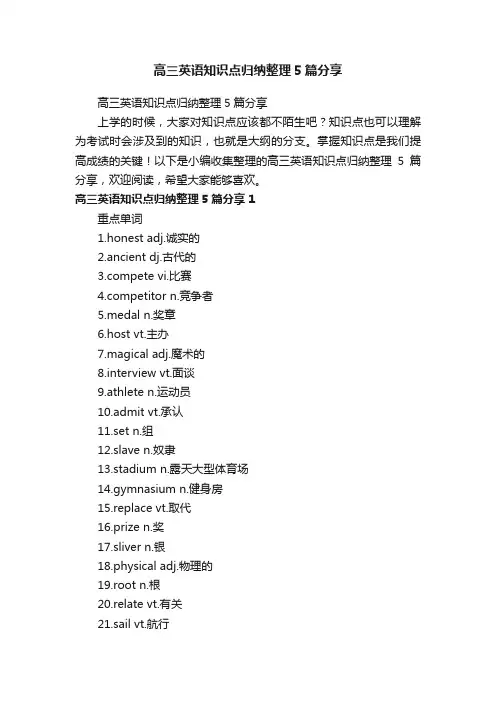 高三英语知识点归纳整理5篇分享

高三英语知识点归纳整理5篇分享

上学的时候，大家对知识点应该都不陌生吧？知识点也可以理解为考试时会涉及到的知识，也就是大纲的分支。掌握知识点是我们提高成绩的关键！以下是小编收集整理的高三英语知识点归纳整理5篇分享，欢迎阅读，希望大家能够喜欢。

高三英语知识点归纳整理5篇分享1

重点单词

1.honest adj.诚实的

2.ancient dj.古代的

3.compete vi.比赛

4.competitor n.竞争者

5.medal n.奖章

6.host vt.主办

7.magical adj.魔术的

8.interview vt.面谈

9.athlete n.运动员

10.admit vt.承认

11.set n.组

12.slave n.奴隶

13.stadium n.露天大型体育场

14.gymnasium n.健身房

15.replace vt.取代

16.prize n.奖

17.sliver n.银

18.physical adj.物理的

19.root n.根

20.relate vt.有关

21.sail vt.航行